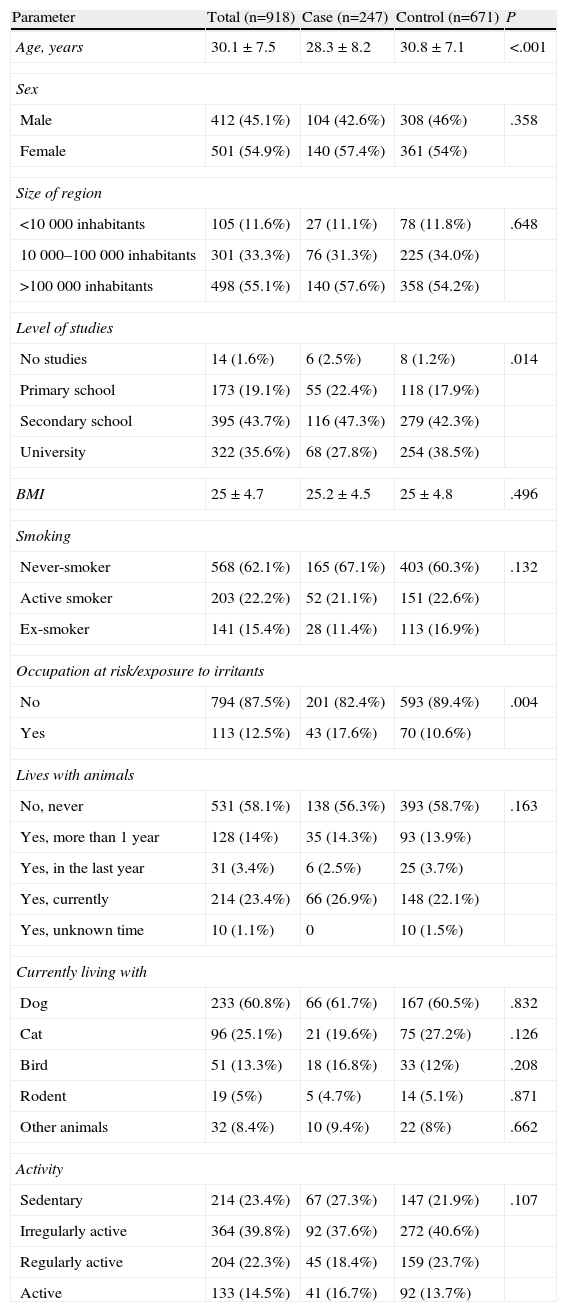 | Parameter | Total (n=918) | Case (n=247) | Control (n=671) | P |
|---|---|---|---|---|
| Age, years | 30.1 ± 7.5 | 28.3 ± 8.2 | 30.8 ± 7.1 | <.001 |
| Sex | | | | |
| Male | 412 (45.1%) | 104 (42.6%) | 308 (46%) | .358 |
| Female | 501 (54.9%) | 140 (57.4%) | 361 (54%) | |
| Size of region | | | | |
| <10 000 inhabitants | 105 (11.6%) | 27 (11.1%) | 78 (11.8%) | .648 |
| 10 000–100 000 inhabitants | 301 (33.3%) | 76 (31.3%) | 225 (34.0%) | |
| >100 000 inhabitants | 498 (55.1%) | 140 (57.6%) | 358 (54.2%) | |
| Level of studies | | | | |
| No studies | 14 (1.6%) | 6 (2.5%) | 8 (1.2%) | .014 |
| Primary school | 173 (19.1%) | 55 (22.4%) | 118 (17.9%) | |
| Secondary school | 395 (43.7%) | 116 (47.3%) | 279 (42.3%) | |
| University | 322 (35.6%) | 68 (27.8%) | 254 (38.5%) | |
| BMI | 25 ± 4.7 | 25.2 ± 4.5 | 25 ± 4.8 | .496 |
| Smoking | | | | |
| Never-smoker | 568 (62.1%) | 165 (67.1%) | 403 (60.3%) | .132 |
| Active smoker | 203 (22.2%) | 52 (21.1%) | 151 (22.6%) | |
| Ex-smoker | 141 (15.4%) | 28 (11.4%) | 113 (16.9%) | |
| Occupation at risk/exposure to irritants | | | | |
| No | 794 (87.5%) | 201 (82.4%) | 593 (89.4%) | .004 |
| Yes | 113 (12.5%) | 43 (17.6%) | 70 (10.6%) | |
| Lives with animals | | | | |
| No, never | 531 (58.1%) | 138 (56.3%) | 393 (58.7%) | .163 |
| Yes, more than 1 year | 128 (14%) | 35 (14.3%) | 93 (13.9%) | |
| Yes, in the last year | 31 (3.4%) | 6 (2.5%) | 25 (3.7%) | |
| Yes, currently | 214 (23.4%) | 66 (26.9%) | 148 (22.1%) | |
| Yes, unknown time | 10 (1.1%) | 0 | 10 (1.5%) | |
| Currently living with | | | | |
| Dog | 233 (60.8%) | 66 (61.7%) | 167 (60.5%) | .832 |
| Cat | 96 (25.1%) | 21 (19.6%) | 75 (27.2%) | .126 |
| Bird | 51 (13.3%) | 18 (16.8%) | 33 (12%) | .208 |
| Rodent | 19 (5%) | 5 (4.7%) | 14 (5.1%) | .871 |
| Other animals | 32 (8.4%) | 10 (9.4%) | 22 (8%) | .662 |
| Activity | | | | |
| Sedentary | 214 (23.4%) | 67 (27.3%) | 147 (21.9%) | .107 |
| Irregularly active | 364 (39.8%) | 92 (37.6%) | 272 (40.6%) | |
| Regularly active | 204 (22.3%) | 45 (18.4%) | 159 (23.7%) | |
| Active | 133 (14.5%) | 41 (16.7%) | 92 (13.7%) | |